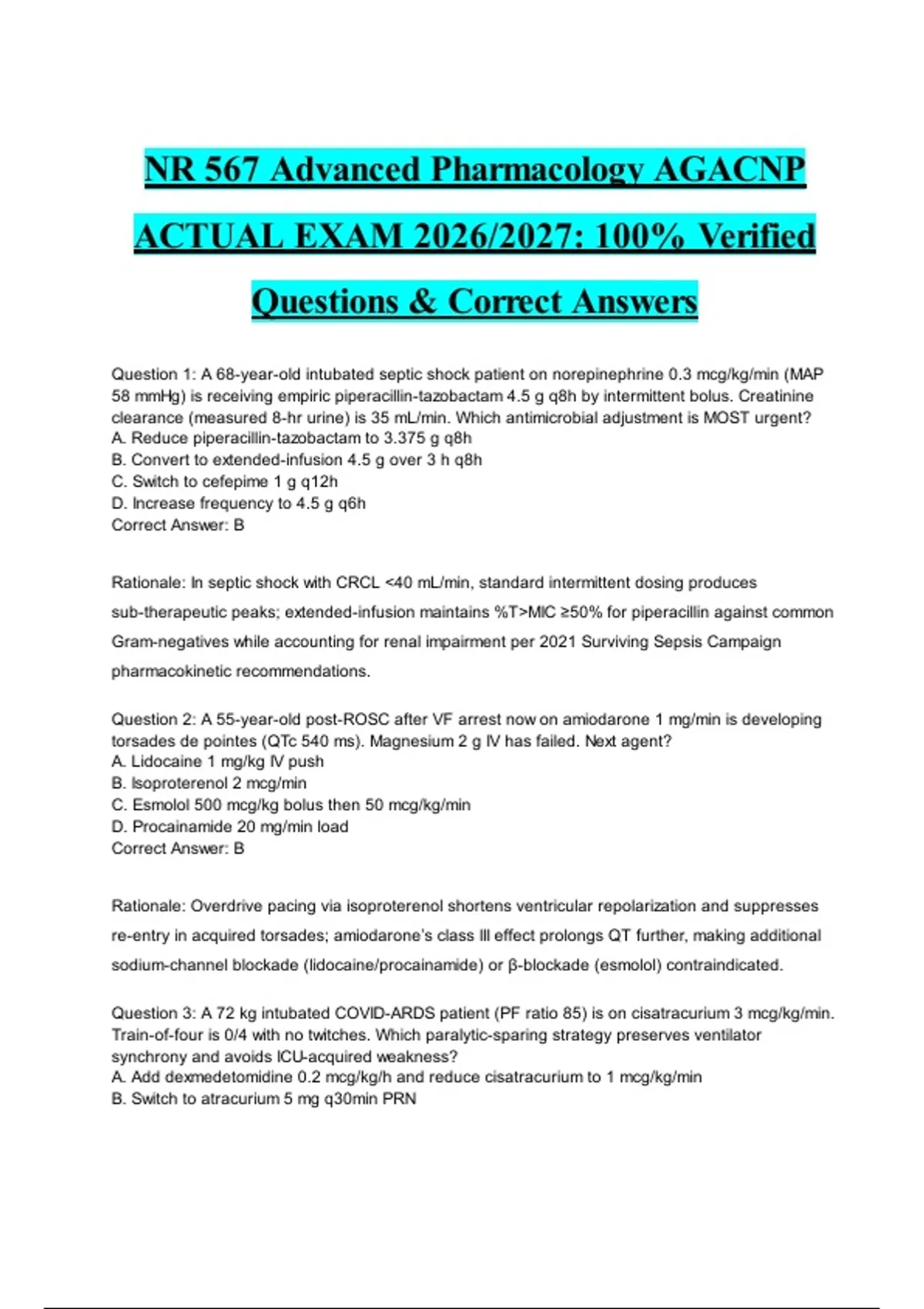 NR 567 Advanced Pharmacology AGACNP ACTUAL EXAM 2026/2027: 100% Verified Questions & Correct Answers

Question 1: A 68-year-old intubated septic shock patient on norepinephrine 0.3 mcg/kg/min (MAP 58 mmHg) is receiving empiric piperacillin-tazobactam 4.5 g q8h by intermittent bolus. Creatinine clearance (measured 8-hr urine) is 35 mL/min. Which antimicrobial adjustment is MOST urgent?
A. Reduce piperacillin-tazobactam to 3.375 g q8h
B. Convert to extended-infusion 4.5 g over 3 h q8h
C. Switch to cefepime 1 g q12h
D. Increase frequency to 4.5 g q6h
Correct Answer: B

Rationale: In septic shock with CRCL <40 mL/min, standard intermittent dosing produces sub-therapeutic peaks; extended-infusion maintains %T>MIC ≥50% for piperacillin against common Gram-negatives while accounting for renal impairment per 2021 Surviving Sepsis Campaign pharmacokinetic recommendations.

Question 2: A 55-year-old post-ROSC after VF arrest now on amiodarone 1 mg/min is developing torsades de pointes (QTc 540 ms). Magnesium 2 g IV has failed. Next agent?
A. Lidocaine 1 mg/kg IV push
B. Isoproterenol 2 mcg/min
C. Esmolol 500 mcg/kg bolus then 50 mcg/kg/min
D. Procainamide 20 mg/min load
Correct Answer: B

Rationale: Overdrive pacing via isoproterenol shortens ventricular repolarization and suppresses re-entry in acquired torsades; amiodarone's class III effect prolongs QT further, making additional sodium-channel blockade (lidocaine/procainamide) or β-blockade (esmolol) contraindicated.

Question 3: A 72 kg intubated COVID-ARDS patient (PF ratio 85) is on cisatracurium 3 mcg/kg/min. Train-of-four is 0/4 with no twitches. Which paralytic-sparing strategy preserves ventilator synchrony and avoids ICU-acquired weakness?
A. Add dexmedetomidine 0.2 mcg/kg/h and reduce cisatracurium to 1 mcg/kg/min
B. Switch to atracurium 5 mg q30min PRN